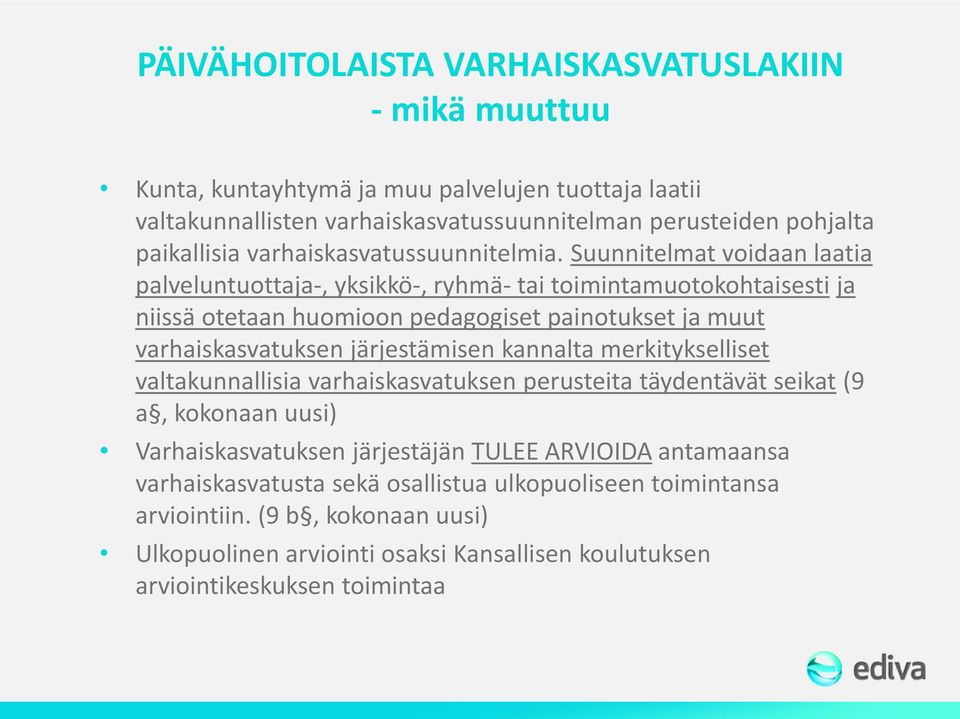 PÄIVÄHOITOLAISTA VARHAISKASVATUSLAKIIN
- mikä muuttuu

• Kunta, kuntayhtymä ja muu palvelujen tuottaja laatii valtakunnallisten varhaiskasvatussuunnitelman perusteiden pohjalta paikallisia varhaiskasvatussuunnitelmia. Suunnitelmat voidaan laatia palveluntuottaja-, yksikkö-, ryhmä- tai toimintamuotokohtaisesti ja niissä otetaan huomioon pedagogiset painotukset ja muut varhaiskasvatuksen järjestämisen kannalta merkitykselliset valtakunnallisia varhaiskasvatuksen perusteita täydentävät seikat (9 a§, kokonaan uusi)
• Varhaiskasvatuksen järjestäjän TULEE ARVIOIDA antamaansa varhaiskasvatusta sekä osallistua ulkopuoliseen toimintansa arviointiin. (9 b§, kokonaan uusi)
• Ulkopuolinen arviointi osaksi Kansallisen koulutuksen arviointikeskuksen toimintaa

ediva